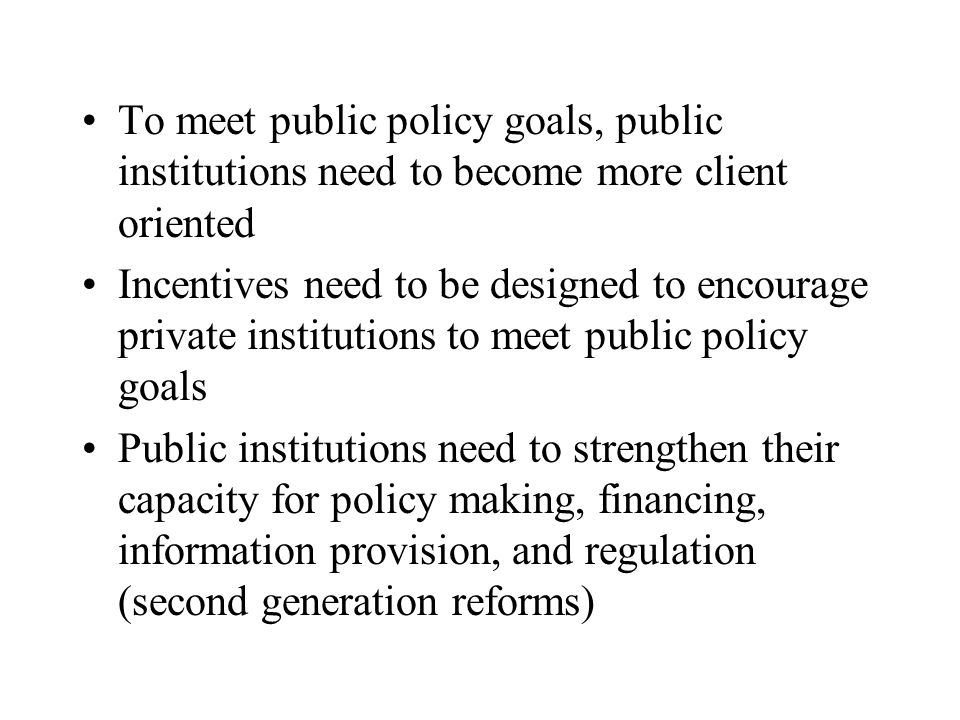 • To meet public policy goals, public institutions need to become more client oriented

• Incentives need to be designed to encourage private institutions to meet public policy goals

• Public institutions need to strengthen their capacity for policy making, financing, information provision, and regulation (second generation reforms)